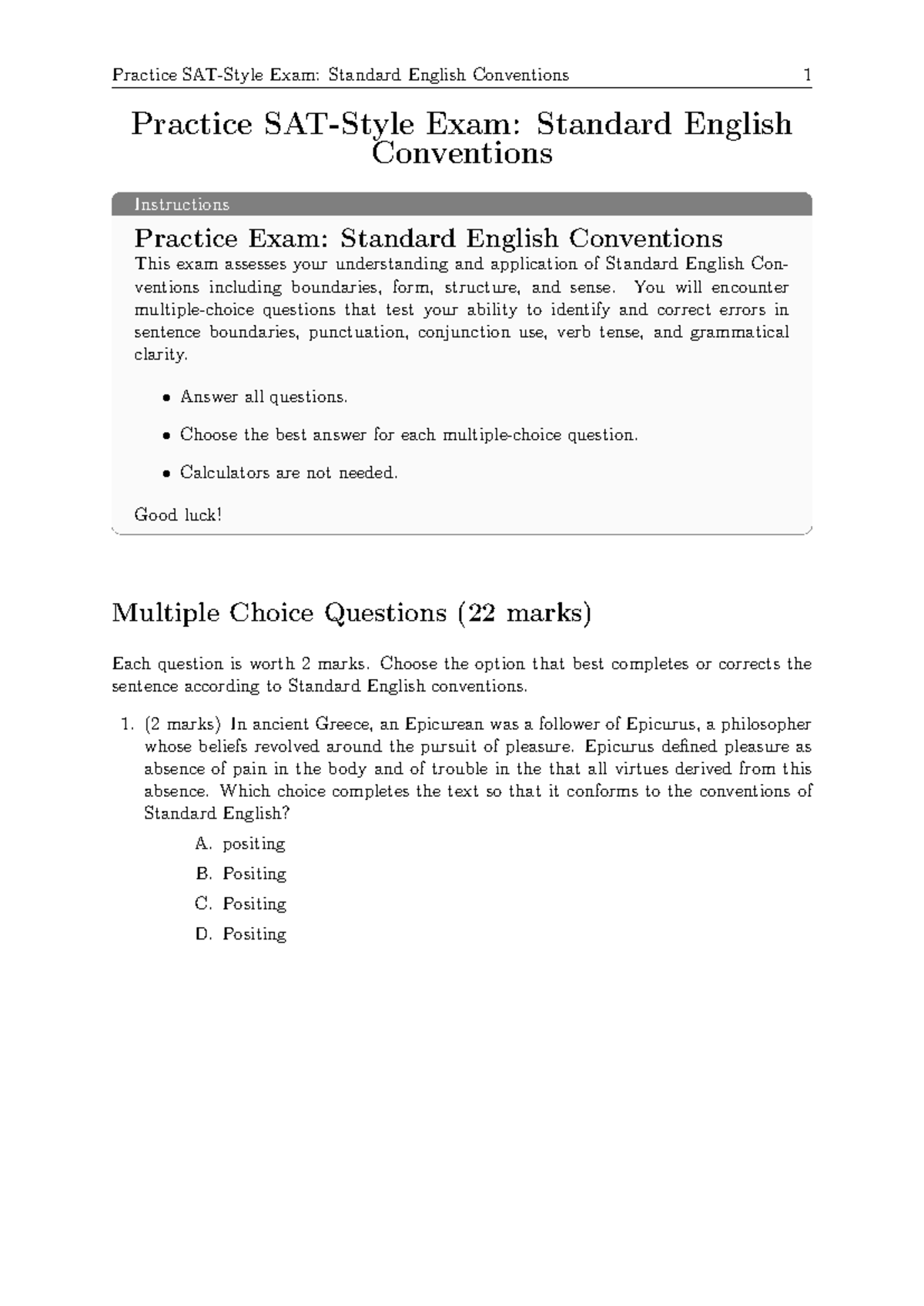 Practice SAT-Style Exam: Standard English Conventions 1

Practice SAT-Style Exam: Standard English Conventions

Instructions

Practice Exam: Standard English Conventions

This exam assesses your understanding and application of Standard English Conventions including boundaries, form, structure, and sense. You will encounter multiple-choice questions that test your ability to identify and correct errors in sentence boundaries, punctuation, conjunction use, verb tense, and grammatical clarity.

• Answer all questions.

• Choose the best answer for each multiple-choice question.

• Calculators are not needed.

Good luck!

Multiple Choice Questions (22 marks)

Each question is worth 2 marks. Choose the option that best completes or corrects the sentence according to Standard English conventions.

1. (2 marks) In ancient Greece, an Epicurean was a follower of Epicurus, a philosopher whose beliefs revolved around the pursuit of pleasure. Epicurus defined pleasure as absence of pain in the body and of trouble in the that all virtues derived from this absence. Which choice completes the text so that it conforms to the conventions of Standard English?

A. positing

B. Positing

C. Positing

D. Positing